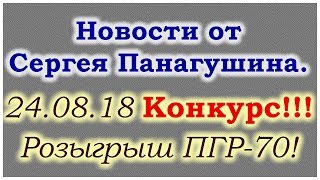 Новости от Сергея Панагушина.

24.08.18 Конкурс!!!

Розыгрыш ПГР-70!